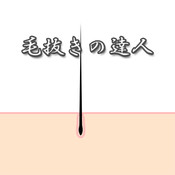 毛抜きの達人